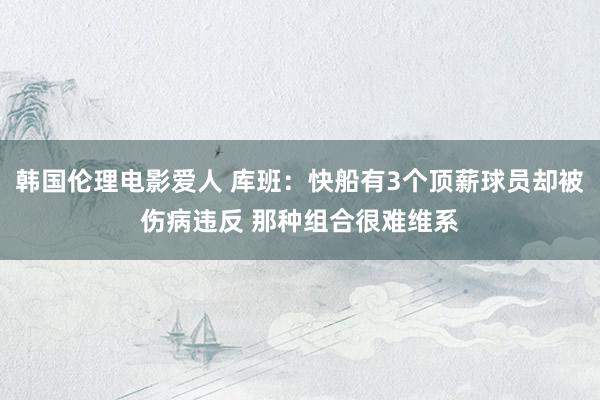 韩国伦理电影爱人 库班：快船有3个顶薪球员却被伤病违反 那种组合很难维系